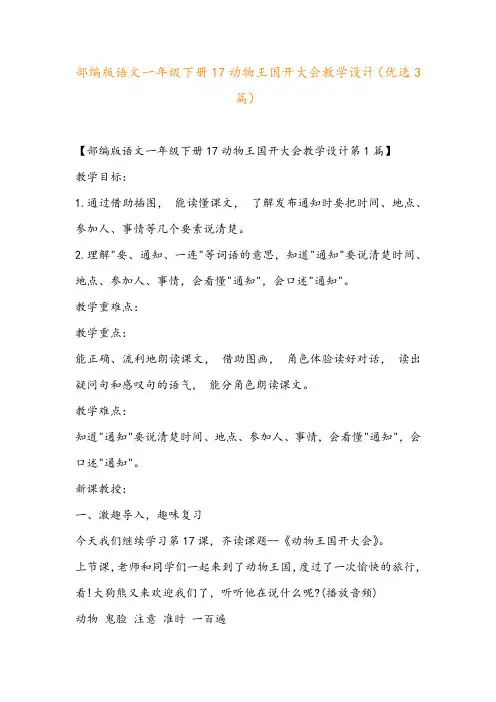 部编版语文一年级下册17动物王国开大会教学设计(优选3篇)

【部编版语文一年级下册17动物王国开大会教学设计第1篇】

教学目标:

1.通过借助插图, 能读懂课文, 了解发布通知时要把时间、地点、参加人、事情等几个要素说清楚。

2.理解"要、通知、一连"等词语的意思,知道"通知"要说清楚时间、地点、参加人、事情,会看懂"通知",会口述"通知"。

教学重难点:

教学重点:

能正确、流利地朗读课文, 借助图画, 角色体验读好对话, 读出疑问句和感叹句的语气, 能分角色朗读课文。

教学难点:

知道"通知"要说清楚时间、地点、参加人、事情,会看懂"通知",会口述"通知"。

新课教授:

一、激趣导入,趣味复习

今天我们继续学习第17课,齐读课题--《动物王国开大会》。

上节课,老师和同学们一起来到了动物王国,度过了一次愉快的旅行,看!大狗熊又来欢迎我们了,听听他在说什么呢?(播放音频)

动物 鬼脸 注意 准时 一百遍